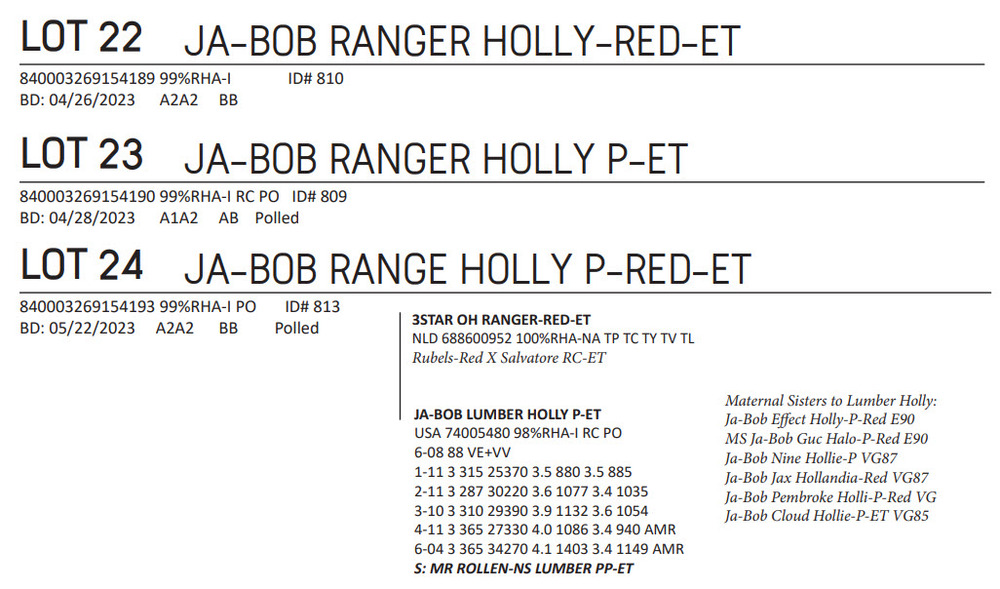 LOT 22 JA-BOB RANGER HOLLY-RED-ET

840003269154189 99%RHA-I ID# 810
BD: 04/26/2023 A2A2 BB

LOT 23 JA-BOB RANGER HOLLY P-ET

840003269154190 99%RHA-I RC PO ID# 809
BD: 04/28/2023 A1A2 AB Polled

LOT 24 JA-BOB RANGE HOLLY P-RED-ET

840003269154193 99%RHA-I PO ID# 813
BD: 05/22/2023 A2A2 BB Polled

3STAR OH RANGER-RED-ET
NLD 688600952 100%RHA-NA TP TC TY TV TL
Rubels-Red X Salvatore RC-ET

JA-BOB LUMBER HOLLY P-ET
USA 74005480 98%RHA-I RC PO
6-08 88 VE+VV
1-11 3 315 25370 3.5 880 3.5 885
2-11 3 287 30220 3.6 1077 3.4 1035
3-10 3 310 29390 3.9 1132 3.6 1054
4-11 3 365 27330 4.0 1086 3.4 940 AMR
6-04 3 365 34270 4.1 1403 3.4 1149 AMR
S: MR ROLLEN-NS LUMBER PP-ET

Maternal Sisters to Lumber Holly:
Ja-Bob Effect Holly-P-Red E90
MS Ja-Bob Guc Halo-P-Red E90
Ja-Bob Nine Hollie-P VG87
Ja-Bob Jax Hollandia-Red VG87
Ja-Bob Pembroke Holli-P-Red VG
Ja-Bob Cloud Hollie-P-ET VG85